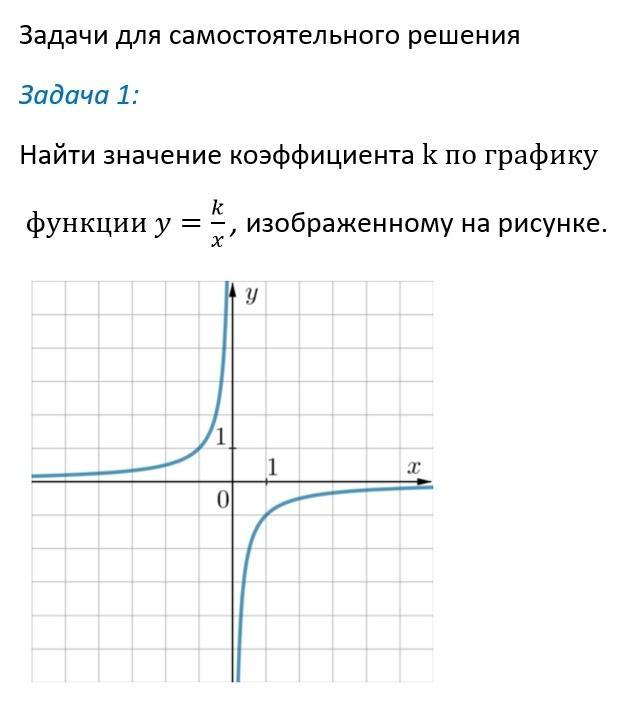 Задачи для самостоятельного решения

Задача 1:

Найти значение коэффициента k по графику функции $y = \frac{k}{x}$, изображенному на рисунке.

$y$
1
1
$x$
0